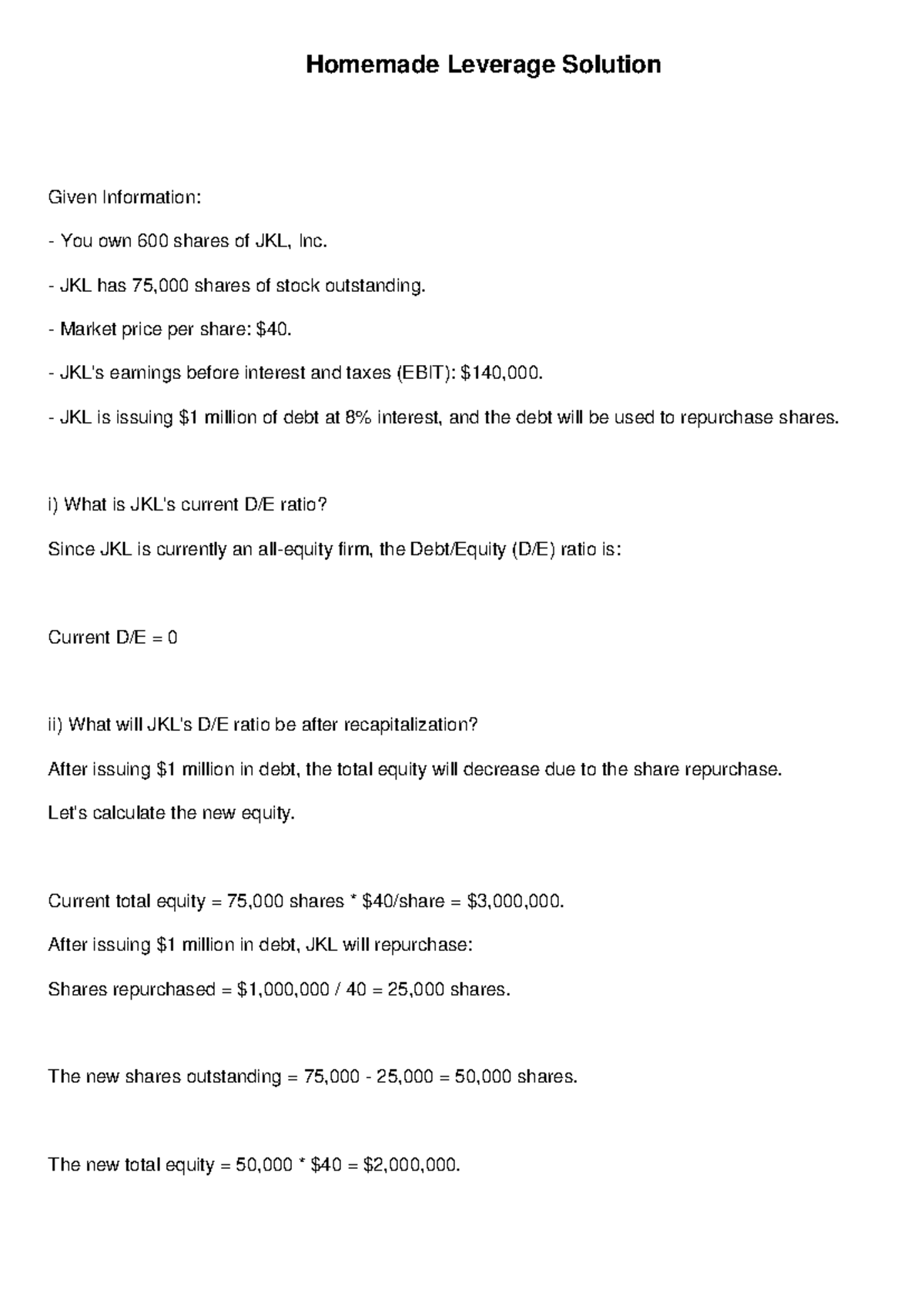 Homemade Leverage Solution

Given Information:

- You own 600 shares of JKL, Inc.

- JKL has 75,000 shares of stock outstanding.

- Market price per share: \$40.

- JKL's earnings before interest and taxes (EBIT): \$140,000.

- JKL is issuing \$1 million of debt at 8% interest, and the debt will be used to repurchase shares.

i) What is JKL's current D/E ratio?

Since JKL is currently an all-equity firm, the Debt/Equity (D/E) ratio is:

Current D/E = 0

ii) What will JKL's D/E ratio be after recapitalization?

After issuing \$1 million in debt, the total equity will decrease due to the share repurchase.

Let's calculate the new equity.

Current total equity = 75,000 shares * \$40/share = \$3,000,000.

After issuing \$1 million in debt, JKL will repurchase:

Shares repurchased = \$1,000,000 / 40 = 25,000 shares.

The new shares outstanding = 75,000 - 25,000 = 50,000 shares.

The new total equity = 50,000 * \$40 = \$2,000,000.